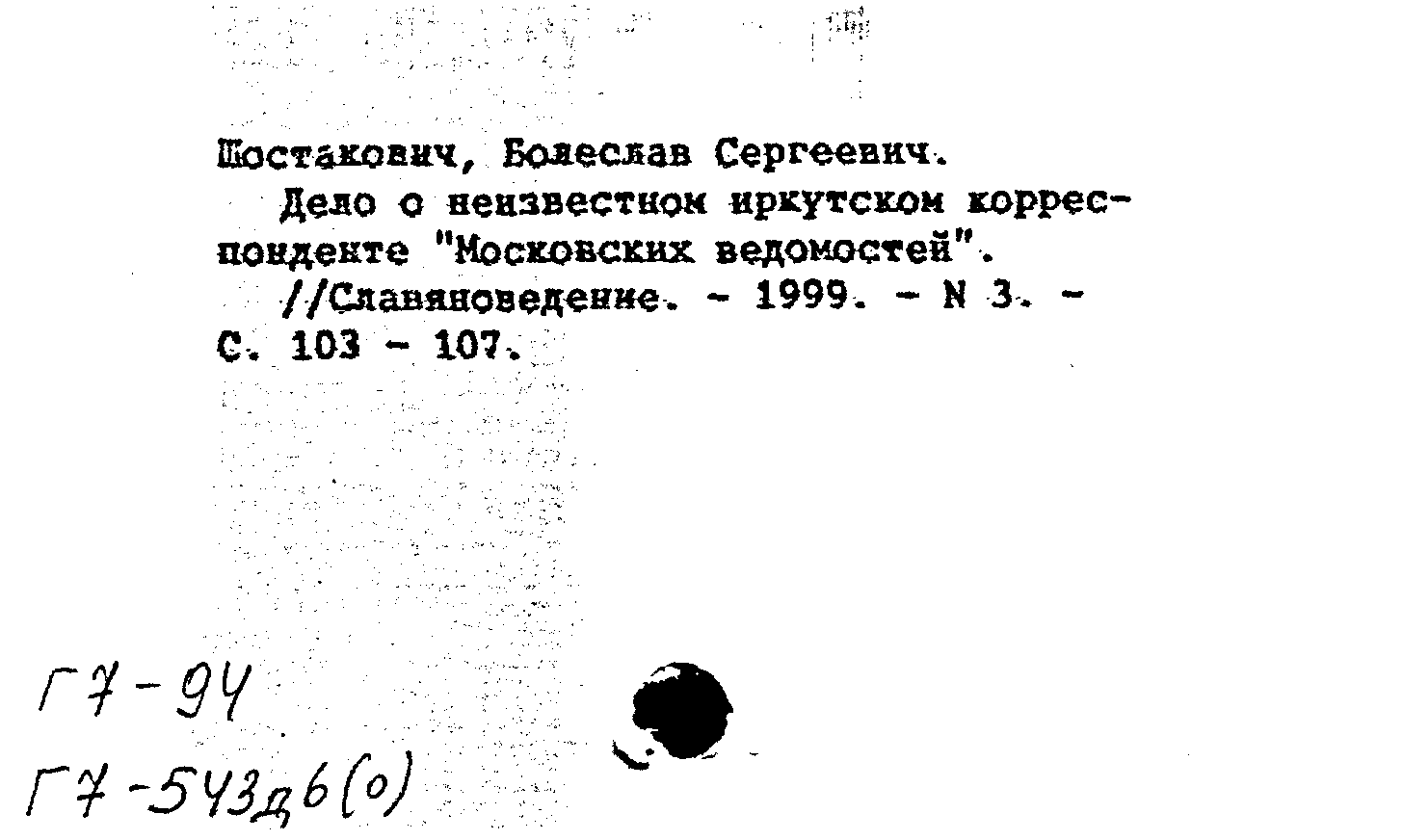 Шостакович, Болеслав Сергеевич.

Дело о неизвестном иркутском корреспонденте "Московских ведомостей".

//Славяноведение. - 1999. - N 3. - С. 103 - 107.

Г7-94

Г7-543д6(0)